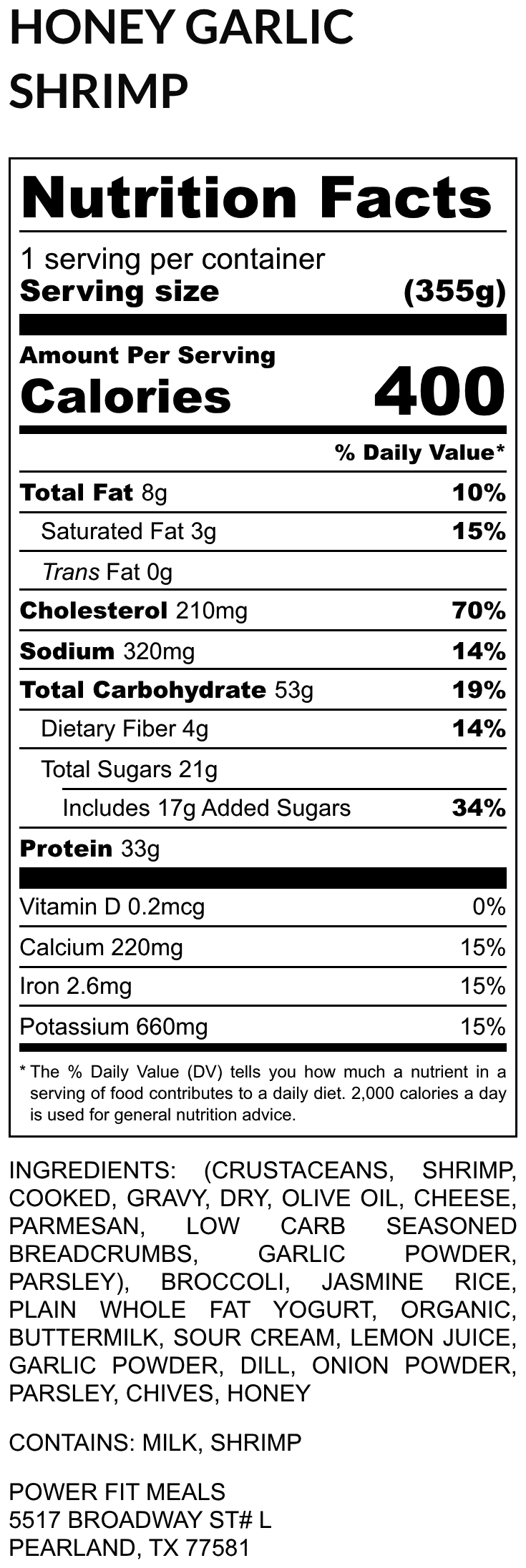 HONEY GARLIC SHRIMP

Nutrition Facts

1 serving per container
Serving size (355g)

Amount Per Serving
Calories 400

% Daily Value*

Total Fat 8g 10%
Saturated Fat 3g 15%
Trans Fat 0g
Cholesterol 210mg 70%
Sodium 320mg 14%
Total Carbohydrate 53g 19%
Dietary Fiber 4g 14%
Total Sugars 21g
Includes 17g Added Sugars 34%
Protein 33g

Vitamin D 0.2mcg 0%
Calcium 220mg 15%
Iron 2.6mg 15%
Potassium 660mg 15%

* The % Daily Value (DV) tells you how much a nutrient in a serving of food contributes to a daily diet. 2,000 calories a day is used for general nutrition advice.

INGREDIENTS: (CRUSTACEANS, SHRIMP, COOKED, GRAVY, DRY, OLIVE OIL, CHEESE, PARMESAN, LOW CARB SEASONED BREADCRUMBS, GARLIC POWDER, PARSLEY), BROCCOLI, JASMINE RICE, PLAIN WHOLE FAT YOGURT, ORGANIC, BUTTERMILK, SOUR CREAM, LEMON JUICE, GARLIC POWDER, DILL, ONION POWDER, PARSLEY, CHIVES, HONEY

CONTAINS: MILK, SHRIMP

POWER FIT MEALS
5517 BROADWAY ST# L
PEARLAND, TX 77581